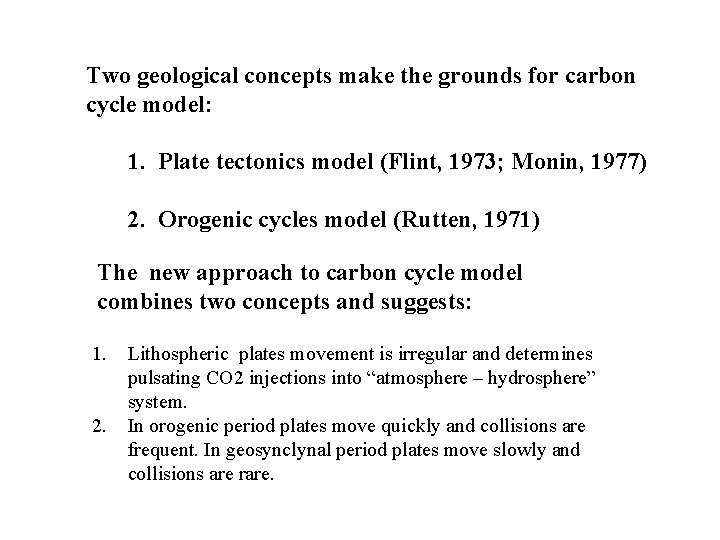 Two geological concepts make the grounds for carbon cycle model:

1. Plate tectonics model (Flint, 1973; Monin, 1977)

2. Orogenic cycles model (Rutten, 1971)

The new approach to carbon cycle model combines two concepts and suggests:

1. Lithospheric plates movement is irregular and determines pulsating CO2 injections into “atmosphere – hydrosphere” system.
2. In orogenic period plates move quickly and collisions are frequent. In geosynclynal period plates move slowly and collisions are rare.